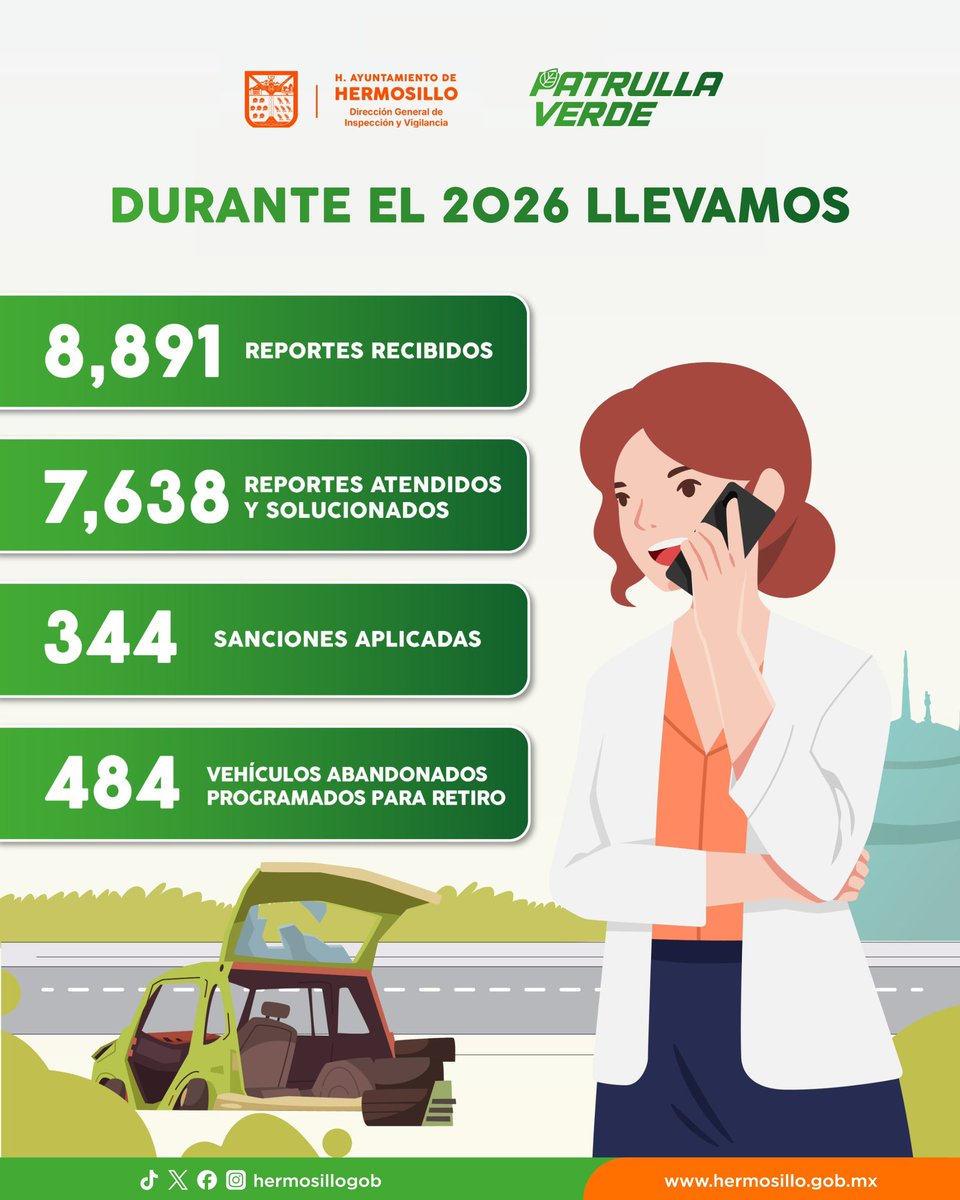 H. AYUNTAMIENTO DE
HERMOSILLO
Dirección General de
Inspección y Vigilancia

PATRULLA
VERDE

DURANTE EL 2026 LLEVAMOS

8,891 REPORTES RECIBIDOS

7,638 REPORTES ATENDIDOS
Y SOLUCIONADOS

344 SANCIONES APLICADAS

484 VEHÍCULOS ABANDONADOS
PROGRAMADOS PARA RETIRO

hermosillogob

www.hermosillo.gob.mx